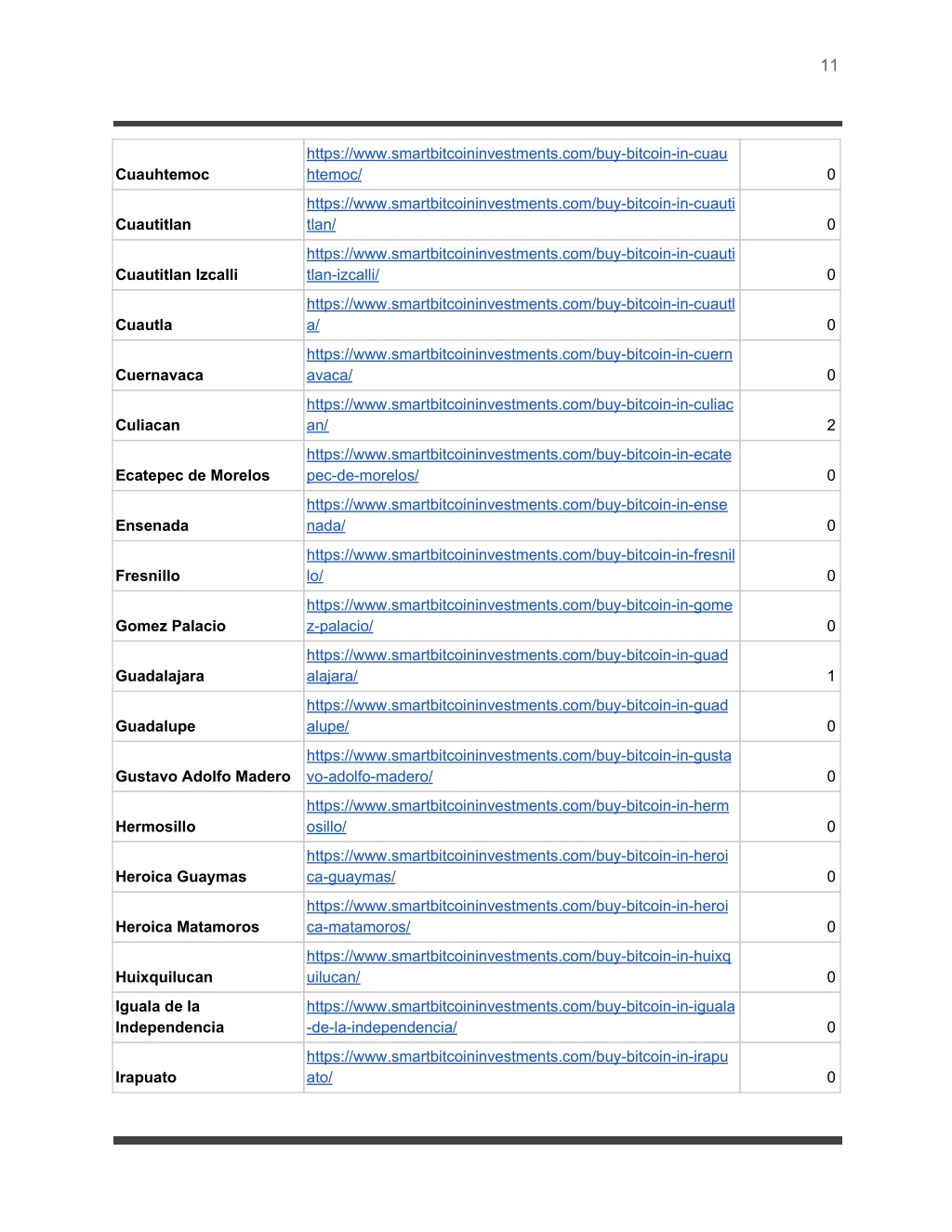 11

| | | |
|---|---|---|
| Cuauhtemoc | https://www.smartbitcoininvestments.com/buy-bitcoin-in-cuauhtemoc/ | 0 |
| Cuautitlan | https://www.smartbitcoininvestments.com/buy-bitcoin-in-cuautitlan/ | 0 |
| Cuautitlan Izcalli | https://www.smartbitcoininvestments.com/buy-bitcoin-in-cuautitlan-izcalli/ | 0 |
| Cuautla | https://www.smartbitcoininvestments.com/buy-bitcoin-in-cuautla/ | 0 |
| Cuernavaca | https://www.smartbitcoininvestments.com/buy-bitcoin-in-cuernavaca/ | 0 |
| Culiacan | https://www.smartbitcoininvestments.com/buy-bitcoin-in-culiacan/ | 2 |
| Ecatepec de Morelos | https://www.smartbitcoininvestments.com/buy-bitcoin-in-ecatepec-de-morelos/ | 0 |
| Ensenada | https://www.smartbitcoininvestments.com/buy-bitcoin-in-ensenada/ | 0 |
| Fresnillo | https://www.smartbitcoininvestments.com/buy-bitcoin-in-fresnillo/ | 0 |
| Gomez Palacio | https://www.smartbitcoininvestments.com/buy-bitcoin-in-gomez-palacio/ | 0 |
| Guadalajara | https://www.smartbitcoininvestments.com/buy-bitcoin-in-guadalajara/ | 1 |
| Guadalupe | https://www.smartbitcoininvestments.com/buy-bitcoin-in-guadalupe/ | 0 |
| Gustavo Adolfo Madero | https://www.smartbitcoininvestments.com/buy-bitcoin-in-gustavo-adolfo-madero/ | 0 |
| Hermosillo | https://www.smartbitcoininvestments.com/buy-bitcoin-in-hermosillo/ | 0 |
| Heroica Guaymas | https://www.smartbitcoininvestments.com/buy-bitcoin-in-heroica-guaymas/ | 0 |
| Heroica Matamoros | https://www.smartbitcoininvestments.com/buy-bitcoin-in-heroica-matamoros/ | 0 |
| Huixquilucan | https://www.smartbitcoininvestments.com/buy-bitcoin-in-huixquilucan/ | 0 |
| Iguala de la Independencia | https://www.smartbitcoininvestments.com/buy-bitcoin-in-iguala-de-la-independencia/ | 0 |
| Irapuato | https://www.smartbitcoininvestments.com/buy-bitcoin-in-irapuato/ | 0 |